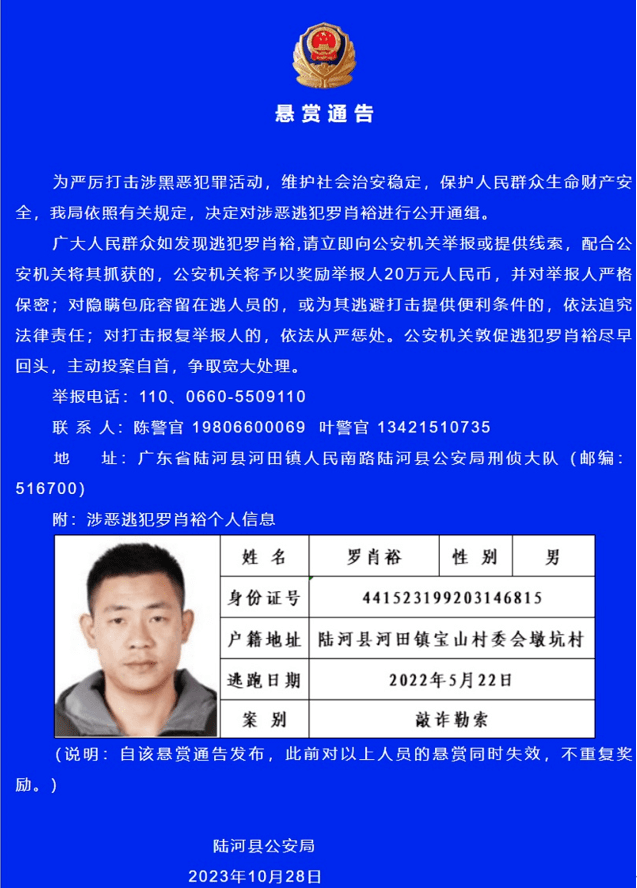 悬赏通告

为严厉打击涉黑恶犯罪活动，维护社会治安稳定，保护人民群众生命财产安全，我局依照有关规定，决定对涉恶逃犯罗肖裕进行公开通缉。

广大人民群众如发现逃犯罗肖裕,请立即向公安机关举报或提供线索，配合公安机关将其抓获的，公安机关将予以奖励举报人20万元人民币，并对举报人严格保密；对隐瞒包庇容留在逃人员的，或为其逃避打击提供便利条件的，依法追究法律责任；对打击报复举报人的，依法从严惩处。公安机关敦促逃犯罗肖裕尽早回头，主动投案自首，争取宽大处理。

举报电话：110、0660-5509110

联 系 人：陈警官 19806600069 叶警官 13421510735

地 址：广东省陆河县河田镇人民南路陆河县公安局刑侦大队（邮编：516700）

附：涉恶逃犯罗肖裕个人信息

| 姓 名 | 罗肖裕 | 性 别 | 男 |
|---|---|---|---|
| 身份证号 | 441523199203146815 | | |
| 户籍地址 | 陆河县河田镇宝山村委会墩坑村 | | |
| 逃跑日期 | 2022年5月22日 | | |
| 案 别 | 敲诈勒索 | | |

（说明：自该悬赏通告发布，此前对以上人员的悬赏同时失效，不重复奖励。）

陆河县公安局

2023年10月28日